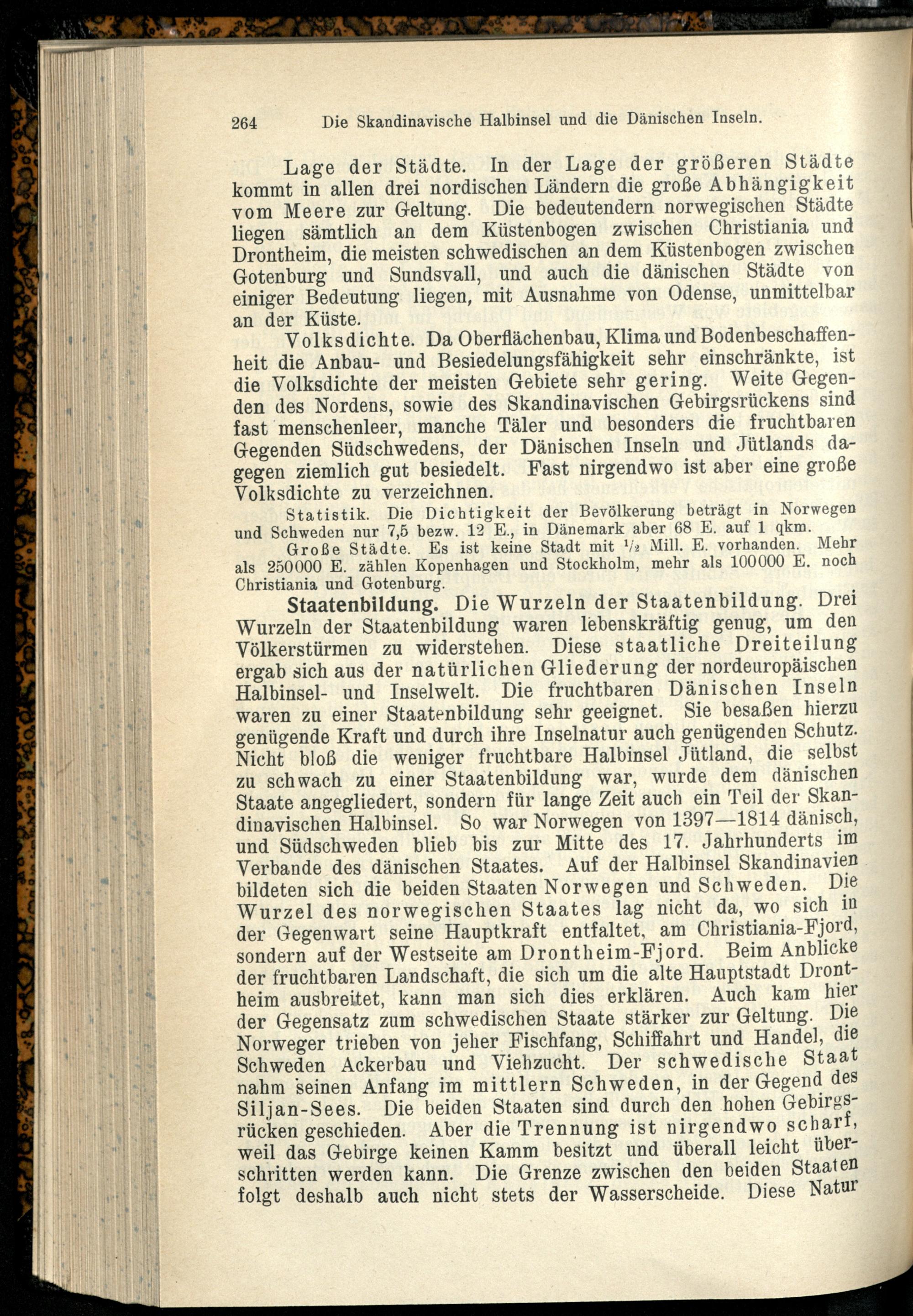 264 Die Skandinavische Halbinsel und die Dänischen Inseln.

Lage der Städte. In der Lage der größeren Städte kommt in allen drei nordischen Ländern die große Abhängigkeit vom Meere zur Geltung. Die bedeutendern norwegischen Städte liegen sämtlich an dem Küstenbogen zwischen Christiania und Drontheim, die meisten schwedischen an dem Küstenbogen zwischen Gotenburg und Sundsvall, und auch die dänischen Städte von einiger Bedeutung liegen, mit Ausnahme von Odense, unmittelbar an der Küste.

Volksdichte. Da Oberflächenbau, Klima und Bodenbeschaffenheit die Anbau- und Besiedelungsfähigkeit sehr einschränkte, ist die Volksdichte der meisten Gebiete sehr gering. Weite Gegenden des Nordens, sowie des Skandinavischen Gebirgsrückens sind fast menschenleer, manche Täler und besonders die fruchtbaren Gegenden Südschwedens, der Dänischen Inseln und Jütlands dagegen ziemlich gut besiedelt. Fast nirgendwo ist aber eine große Volksdichte zu verzeichnen.

Statistik. Die Dichtigkeit der Bevölkerung beträgt in Norwegen und Schweden nur 7,5 bezw. 12 E., in Dänemark aber 68 E. auf 1 qkm.

Große Städte. Es ist keine Stadt mit $\frac{1}{2}$ Mill. E. vorhanden. Mehr als 250000 E. zählen Kopenhagen und Stockholm, mehr als 100000 E. noch Christiania und Gotenburg.

Staatenbildung. Die Wurzeln der Staatenbildung. Drei Wurzeln der Staatenbildung waren lebenskräftig genug, um den Völkerstürmen zu widerstehen. Diese staatliche Dreiteilung ergab sich aus der natürlichen Gliederung der nordeuropäischen Halbinsel- und Inselwelt. Die fruchtbaren Dänischen Inseln waren zu einer Staatenbildung sehr geeignet. Sie besaßen hierzu genügende Kraft und durch ihre Inselnatur auch genügenden Schutz. Nicht bloß die weniger fruchtbare Halbinsel Jütland, die selbst zu schwach zu einer Staatenbildung war, wurde dem dänischen Staate angegliedert, sondern für lange Zeit auch ein Teil der Skandinavischen Halbinsel. So war Norwegen von 1397—1814 dänisch, und Südschweden blieb bis zur Mitte des 17. Jahrhunderts im Verbande des dänischen Staates. Auf der Halbinsel Skandinavien bildeten sich die beiden Staaten Norwegen und Schweden. Die Wurzel des norwegischen Staates lag nicht da, wo sich in der Gegenwart seine Hauptkraft entfaltet, am Christiania-Fjord, sondern auf der Westseite am Drontheim-Fjord. Beim Anblicke der fruchtbaren Landschaft, die sich um die alte Hauptstadt Drontheim ausbreitet, kann man sich dies erklären. Auch kam hier der Gegensatz zum schwedischen Staate stärker zur Geltung. Die Norweger trieben von jeher Fischfang, Schiffahrt und Handel, die Schweden Ackerbau und Viehzucht. Der schwedische Staat nahm seinen Anfang im mittlern Schweden, in der Gegend des Siljan-Sees. Die beiden Staaten sind durch den hohen Gebirgsrücken geschieden. Aber die Trennung ist nirgendwo scharf, weil das Gebirge keinen Kamm besitzt und überall leicht überschritten werden kann. Die Grenze zwischen den beiden Staaten folgt deshalb auch nicht stets der Wasserscheide. Diese Natur